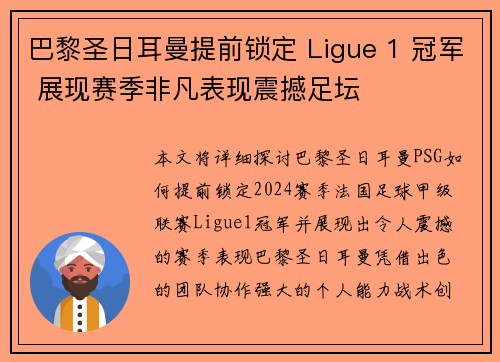 巴黎圣日耳曼提前锁定 Ligue 1 冠军 展现赛季非凡表现震撼足坛

本文将详细探讨巴黎圣日耳曼PSG如何提前锁定2024赛季法国足球甲级联赛Ligue1冠军并展现出令人震撼的赛季表现巴黎圣日耳曼凭借出色的团队协作强大的个人能力战术创